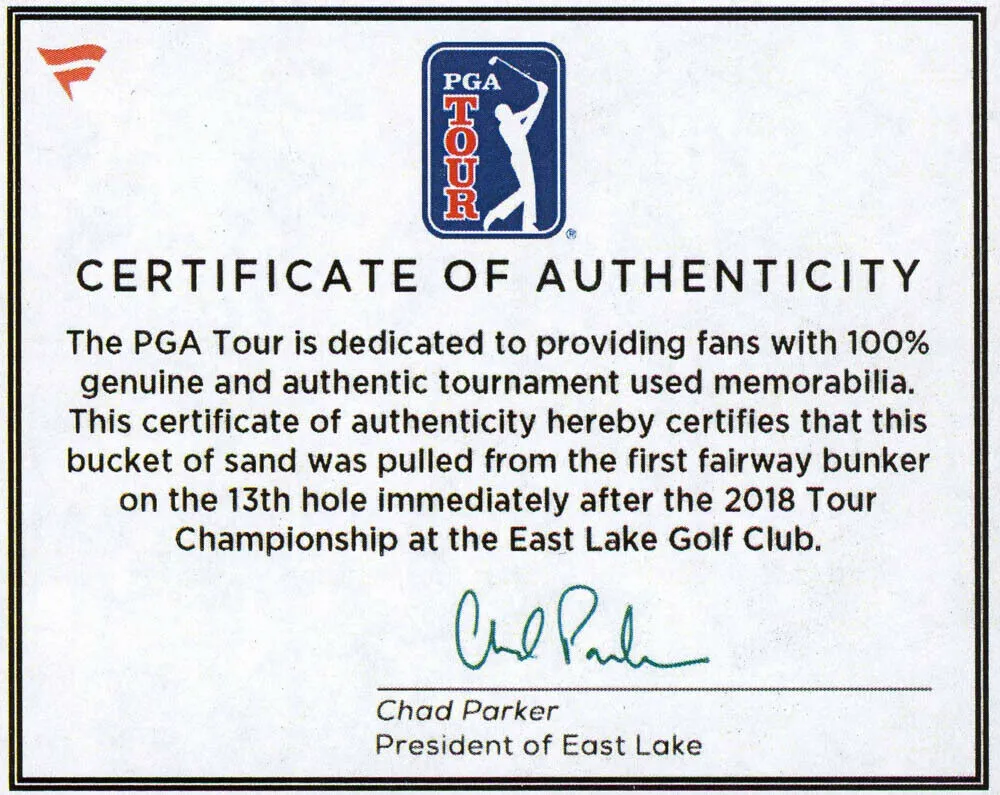 PGA TOUR

CERTIFICATE OF AUTHENTICITY

The PGA Tour is dedicated to providing fans with 100% genuine and authentic tournament used memorabilia. This certificate of authenticity hereby certifies that this bucket of sand was pulled from the first fairway bunker on the 13th hole immediately after the 2018 Tour Championship at the East Lake Golf Club.

Chad Parker

Chad Parker
President of East Lake